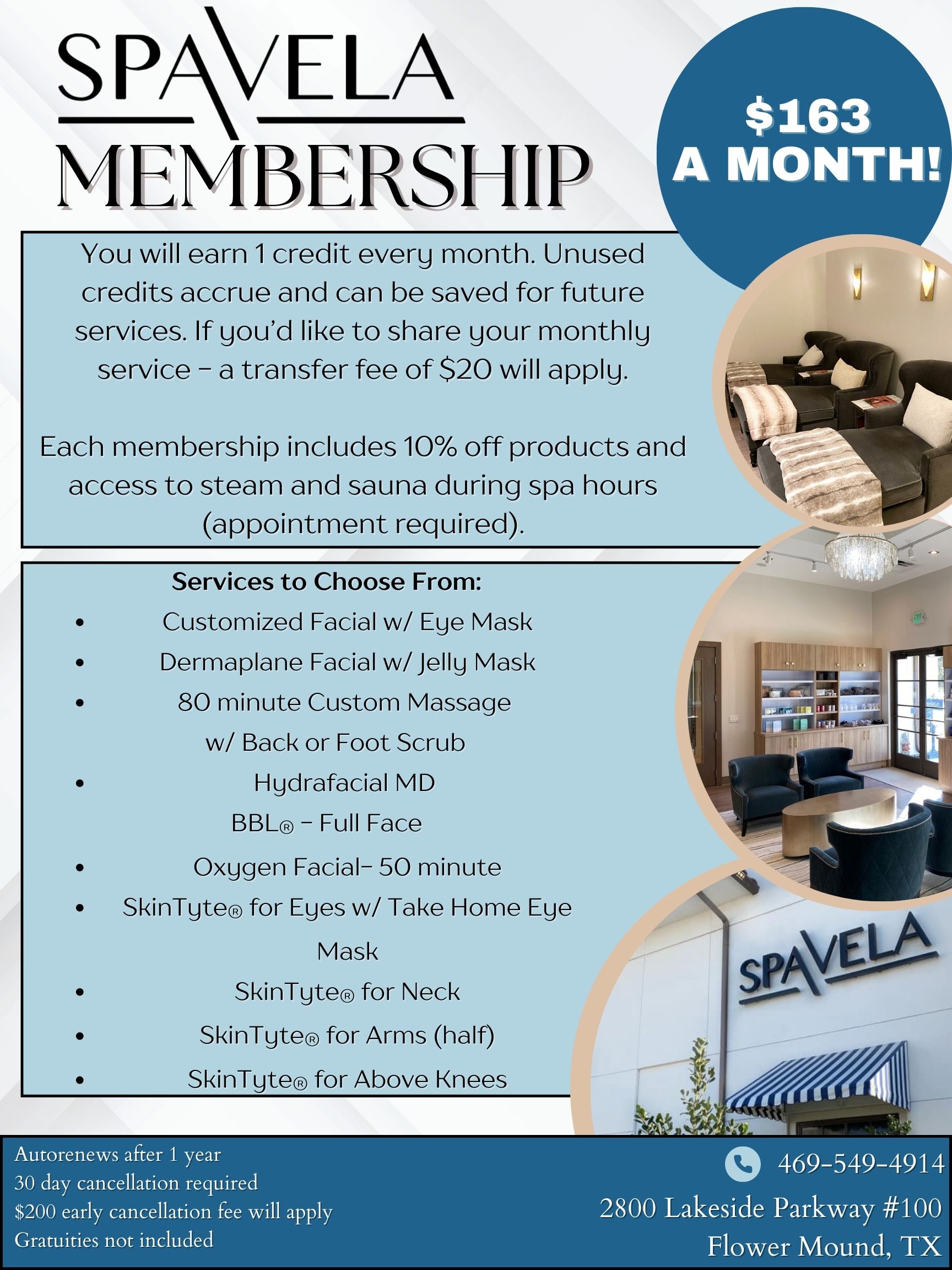 SPAVELA
MEMBERSHIP

$163
A MONTH!

You will earn 1 credit every month. Unused credits accrue and can be saved for future services. If you'd like to share your monthly service - a transfer fee of $20 will apply.

Each membership includes 10% off products and access to steam and sauna during spa hours (appointment required).

Services to Choose From:
• Customized Facial w/ Eye Mask
• Dermaplane Facial w/ Jelly Mask
• 80 minute Custom Massage w/ Back or Foot Scrub
• Hydrafacial MD
BBL® - Full Face
• Oxygen Facial- 50 minute
• SkinTyte® for Eyes w/ Take Home Eye Mask
• SkinTyte® for Neck
• SkinTyte® for Arms (half)
• SkinTyte® for Above Knees

SPAVELA

Autorenews after 1 year
30 day cancellation required
$200 early cancellation fee will apply
Gratuities not included

469-549-4914
2800 Lakeside Parkway #100
Flower Mound, TX